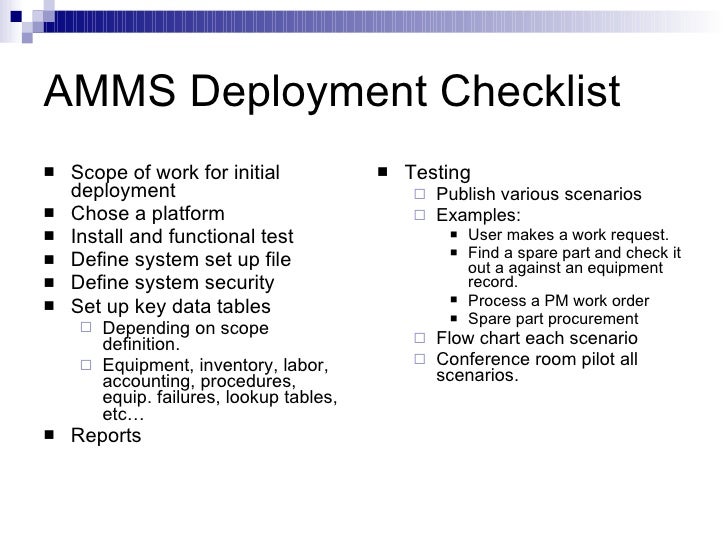 AMMS Deployment Checklist

- Scope of work for initial deployment
- Chose a platform
- Install and functional test
- Define system set up file
- Define system security
- Set up key data tables
  - Depending on scope definition.
  - Equipment, inventory, labor, accounting, procedures, equip. failures, lookup tables, etc…
- Reports

- Testing
  - Publish various scenarios
  - Examples:
    - User makes a work request.
    - Find a spare part and check it out a against an equipment record.
    - Process a PM work order
    - Spare part procurement
  - Flow chart each scenario
  - Conference room pilot all scenarios.